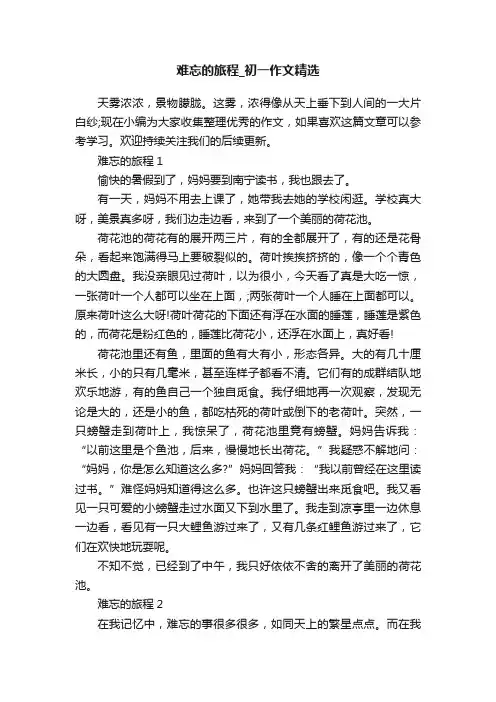 难忘的旅程_初一作文精选

天雾浓浓，景物朦胧。这雾，浓得像从天上垂下到人间的一大片白纱;现在小编为大家收集整理优秀的作文，如果喜欢这篇文章可以参考学习。欢迎持续关注我们的后续更新。

难忘的旅程 1

愉快的暑假到了，妈妈要到南宁读书，我也跟去了。

有一天，妈妈不用去上课了，她带我去她的学校闲逛。学校真大呀，美景真多呀，我们边走边看，来到了一个美丽的荷花池。

荷花池的荷花有的展开两三片，有的全都展开了，有的还是花骨朵，看起来饱满得马上要破裂似的。荷叶挨挨挤挤的，像一个个青色的大圆盘。我没亲眼见过荷叶，以为很小，今天看了真是大吃一惊，一张荷叶一个人都可以坐在上面，;两张荷叶一个人睡在上面都可以。原来荷叶这么大呀!荷叶荷花的下面还有浮在水面的睡莲，睡莲是紫色的，而荷花是粉红色的，睡莲比荷花小，还浮在水面上，真好看!

荷花池里还有鱼，里面的鱼有大有小，形态各异。大的有几十厘米长，小的只有几毫米，甚至连样子都看不清。它们有的成群结队地欢乐地游，有的鱼自己一个独自觅食。我仔细地再一次观察，发现无论是大的，还是小的鱼，都吃枯死的荷叶或倒下的老荷叶。突然，一只螃蟹走到荷叶上，我惊呆了，荷花池里竟有螃蟹。妈妈告诉我：“以前这里是个鱼池，后来，慢慢地长出荷花。”我疑惑不解地问：“妈妈，你是怎么知道这么多?”妈妈回答我：“我以前曾经在这里读过书。”难怪妈妈知道得这么多。也许这只螃蟹出来觅食吧。我又看见一只可爱的小螃蟹走过水面又下到水里了。我走到凉亭里一边休息一边看，看见有一只大鲤鱼游过来了，又有几条红鲤鱼游过来了，它们在欢快地玩耍呢。

不知不觉，已经到了中午，我只好依依不舍的离开了美丽的荷花池。

难忘的旅程 2

在我记忆中，难忘的事很多很多，如同天上的繁星点点。而在我